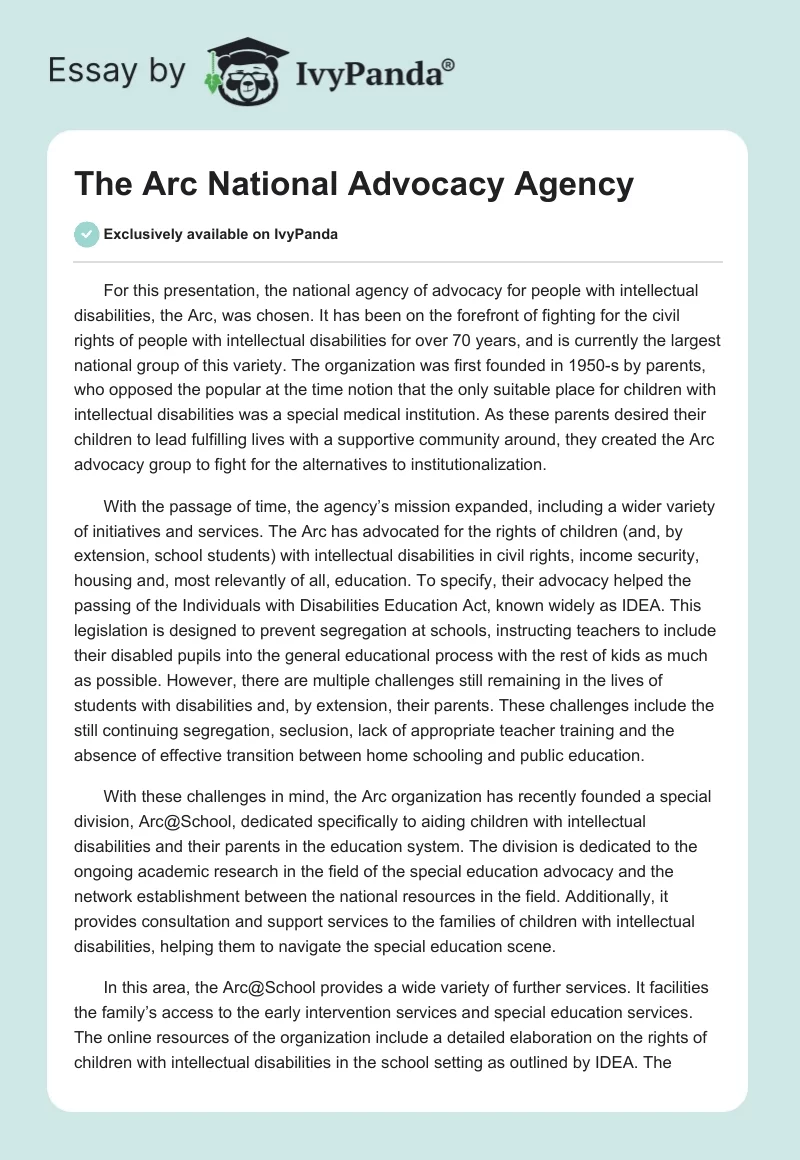 Essay by IvyPanda®

The Arc National Advocacy Agency

Exclusively available on IvyPanda

For this presentation, the national agency of advocacy for people with intellectual disabilities, the Arc, was chosen. It has been on the forefront of fighting for the civil rights of people with intellectual disabilities for over 70 years, and is currently the largest national group of this variety. The organization was first founded in 1950-s by parents, who opposed the popular at the time notion that the only suitable place for children with intellectual disabilities was a special medical institution. As these parents desired their children to lead fulfilling lives with a supportive community around, they created the Arc advocacy group to fight for the alternatives to institutionalization.

With the passage of time, the agency's mission expanded, including a wider variety of initiatives and services. The Arc has advocated for the rights of children (and, by extension, school students) with intellectual disabilities in civil rights, income security, housing and, most relevantly of all, education. To specify, their advocacy helped the passing of the Individuals with Disabilities Education Act, known widely as IDEA. This legislation is designed to prevent segregation at schools, instructing teachers to include their disabled pupils into the general educational process with the rest of kids as much as possible. However, there are multiple challenges still remaining in the lives of students with disabilities and, by extension, their parents. These challenges include the still continuing segregation, seclusion, lack of appropriate teacher training and the absence of effective transition between home schooling and public education.

With these challenges in mind, the Arc organization has recently founded a special division, Arc@School, dedicated specifically to aiding children with intellectual disabilities and their parents in the education system. The division is dedicated to the ongoing academic research in the field of the special education advocacy and the network establishment between the national resources in the field. Additionally, it provides consultation and support services to the families of children with intellectual disabilities, helping them to navigate the special education scene.

In this area, the Arc@School provides a wide variety of further services. It facilities the family's access to the early intervention services and special education services. The online resources of the organization include a detailed elaboration on the rights of children with intellectual disabilities in the school setting as outlined by IDEA. The